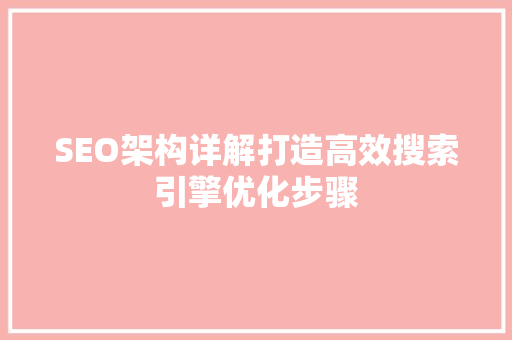 SEO架构详解打造高效搜索引擎优化步骤